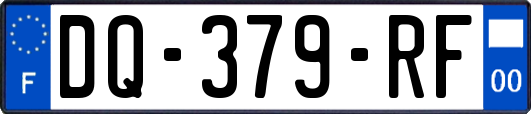 F
DQ-379-RF
00